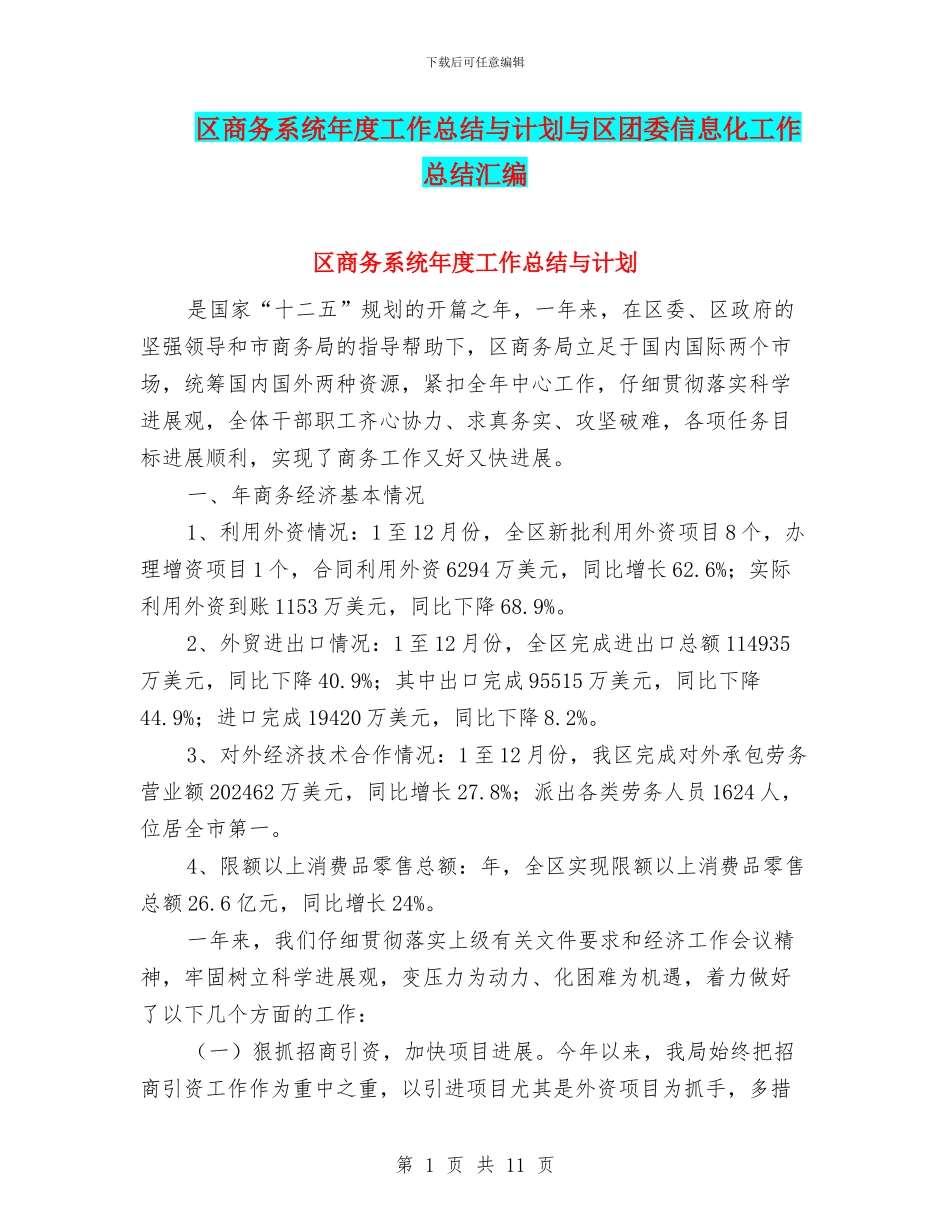 下载后可任意编辑

区商务系统年度工作总结与计划与区团委信息化工作总结汇编

区商务系统年度工作总结与计划

是国家“十二五”规划的开篇之年，一年来，在区委、区政府的坚强领导和市商务局的指导帮助下，区商务局立足于国内国际两个市场，统筹国内国外两种资源，紧扣全年中心工作，仔细贯彻落实科学进展观，全体干部职工齐心协力、求真务实、攻坚破难，各项任务目标进展顺利，实现了商务工作又好又快进展。

一、年商务经济基本情况

1、利用外资情况：1至12月份，全区新批利用外资项目8个，办理增资项目1个，合同利用外资6294万美元，同比增长62.6%；实际利用外资到账1153万美元，同比下降68.9%。

2、外贸进出口情况：1至12月份，全区完成进出口总额114935万美元，同比下降40.9%；其中出口完成95515万美元，同比下降44.9%；进口完成19420万美元，同比下降8.2%。

3、对外经济技术合作情况：1至12月份，我区完成对外承包劳务营业额202462万美元，同比增长27.8%；派出各类劳务人员1624人，位居全市第一。

4、限额以上消费品零售总额：年，全区实现限额以上消费品零售总额26.6亿元，同比增长24%。

一年来，我们仔细贯彻落实上级有关文件要求和经济工作会议精神，牢固树立科学进展观，变压力为动力、化困难为机遇，着力做好了以下几个方面的工作：

（一）狠抓招商引资，加快项目进展。今年以来，我局始终把招商引资工作作为重中之重，以引进项目尤其是外资项目为抓手，多措

第 1 页 共 11 页